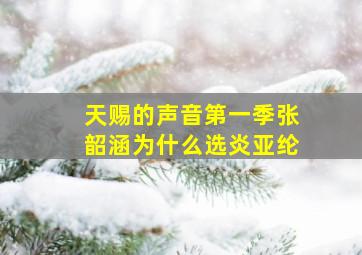 天赐的声音第一季张韶涵为什么选炎亚纶